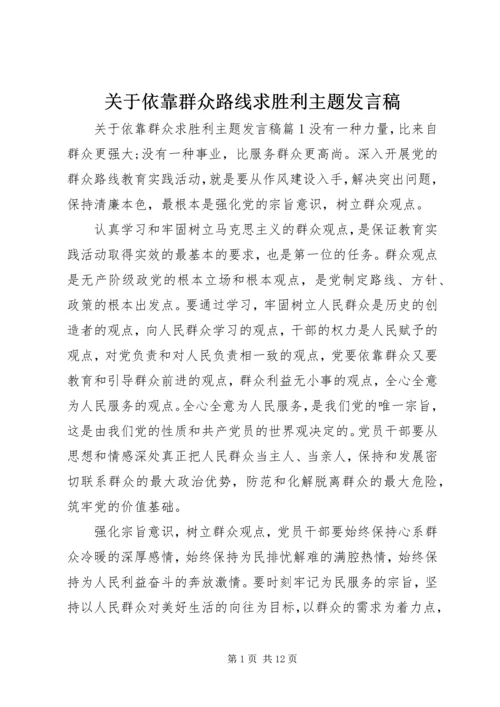 关于依靠群众路线求胜利主题发言稿

关于依靠群众求胜利主题发言稿篇1没有一种力量，比来自群众更强大;没有一种事业，比服务群众更高尚。深入开展党的群众路线教育实践活动，就是要从作风建设入手，解决突出问题，保持清廉本色，最根本是强化党的宗旨意识，树立群众观点。

认真学习和牢固树立马克思主义的群众观点，是保证教育实践活动取得实效的最基本的要求，也是第一位的任务。群众观点是无产阶级政党的根本立场和根本观点，是党制定路线、方针、政策的根本出发点。要通过学习，牢固树立人民群众是历史的创造者的观点，向人民群众学习的观点，干部的权力是人民赋予的观点，对党负责和对人民负责相一致的观点，党要依靠群众又要教育和引导群众前进的观点，群众利益无小事的观点，全心全意为人民服务的观点。全心全意为人民服务，是我们党的唯一宗旨，这是由我们党的性质和共产党员的世界观决定的。党员干部要从思想和情感深处真正把人民群众当主人、当亲人，保持和发展密切联系群众的最大政治优势，防范和化解脱离群众的最大危险，筑牢党的价值基础。

强化宗旨意识，树立群众观点，党员干部要始终保持心系群众冷暖的深厚感情，始终保持为民排忧解难的满腔热情，始终保持为人民利益奋斗的奔放激情。要时刻牢记为民服务的宗旨，坚持以人民群众对美好生活的向往为目标，以群众的需求为着力点，

第1页 共12页